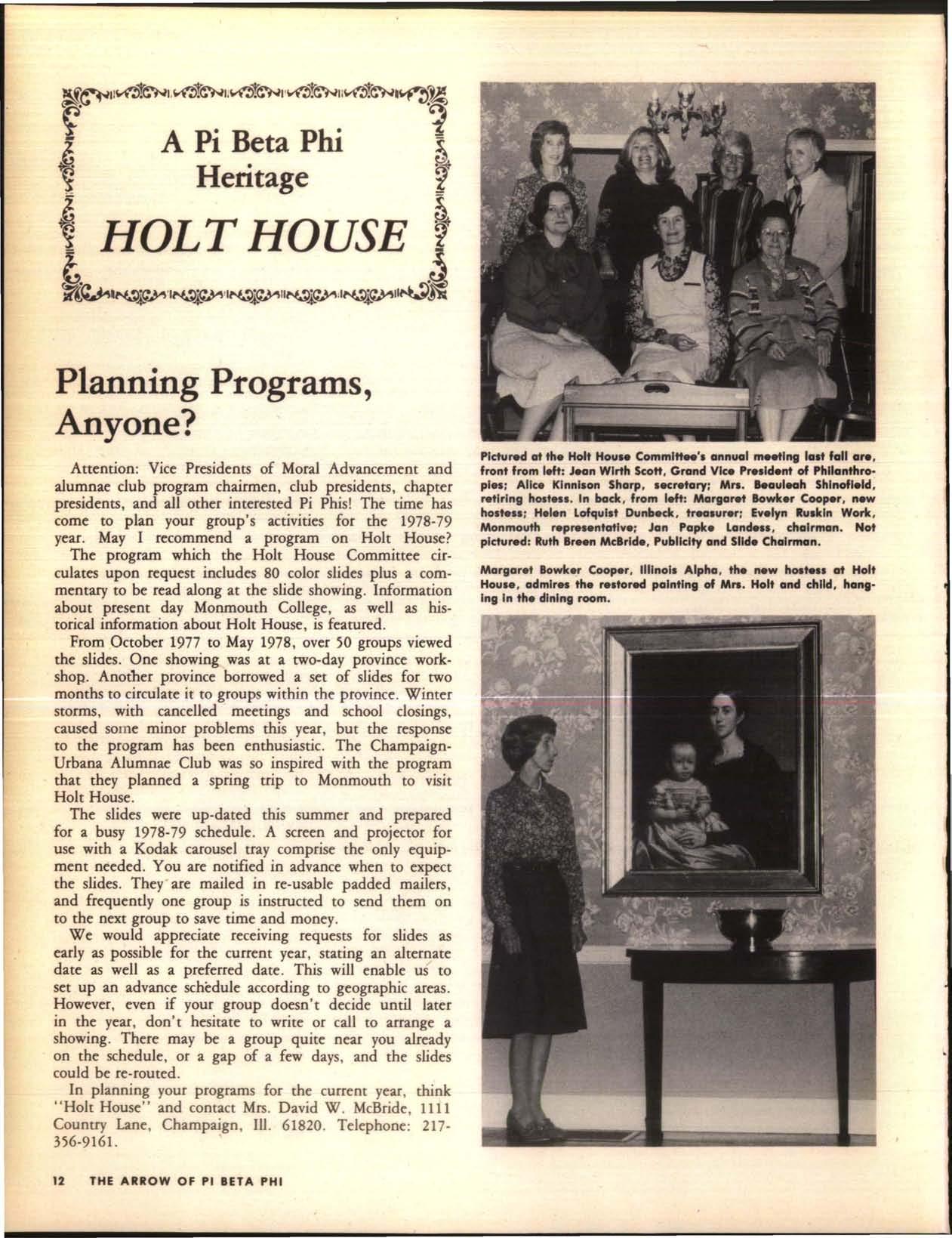 A Pi Beta Phi Heritage

HOLT HOUSE

Planning Programs, Anyone?

Attention: Vice Presidents of Moral Advancement and alumnae club program chairmen, club presidents, chapter presidents, and all other interested Pi Phis! The time has come to plan your group's activities for the 1978-79 year. May I recommend a program on Holt House?

The program which the Holt House Committee circulates upon request includes 80 color slides plus a commentary to be read along at the slide showing. Information about present day Monmouth College, as well as historical information about Holt House, is featured.

From October 1977 to May 1978, over 50 groups viewed the slides. One showing was at a two-day province workshop. Another province borrowed a set of slides for two months to circulate it to groups within the province. Winter storms, with cancelled meetings and school closings, caused some minor problems this year, but the response to the program has been enthusiastic. The Champaign-Urbana Alumnae Club was so inspired with the program that they planned a spring trip to Monmouth to visit Holt House.

The slides were up-dated this summer and prepared for a busy 1978-79 schedule. A screen and projector for use with a Kodak carousel tray comprise the only equipment needed. You are notified in advance when to expect the slides. They are mailed in re-usable padded mailers, and frequently one group is instructed to send them on to the next group to save time and money.

We would appreciate receiving requests for slides as early as possible for the current year, stating an alternate date as well as a preferred date. This will enable us to set up an advance schedule according to geographic areas. However, even if your group doesn't decide until later in the year, don't hesitate to write or call to arrange a showing. There may be a group quite near you already on the schedule, or a gap of a few days, and the slides could be re-routed.

In planning your programs for the current year, think "Holt House" and contact Mrs. David W. McBride, 1111 Country Lane, Champaign, Ill. 61820. Telephone: 217-356-9161.

Pictured at the Holt House Committee's annual meeting last fall are, front from left: Jean Wirth Scott, Grand Vice President of Philanthropies; Alice Kinnison Sharp, secretary; Mrs. Beauleah Shinofield, retiring hostess. In back, from left: Margaret Bowker Cooper, new hostess; Helen Lofquist Dunbeck, treasurer; Evelyn Ruskin Work, Monmouth representative; Jan Papke Landess, chairman. Not pictured: Ruth Breen McBride, Publicity and Slide Chairman.

Margaret Bowker Cooper, Illinois Alpha, the new hostess at Holt House, admires the restored painting of Mrs. Holt and child, hanging in the dining room.

12 THE ARROW OF PI BETA PHI